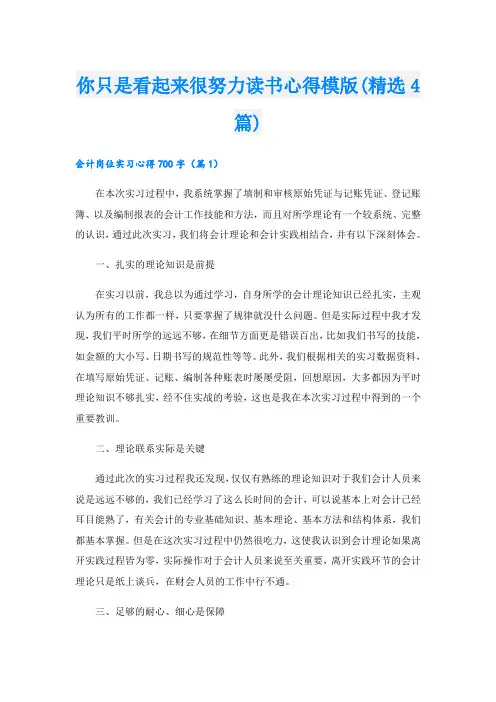 你只是看起来很努力读书心得模版(精选4篇)

会计岗位实习心得700字（篇1）

在本次实习过程中，我系统掌握了填制和审核原始凭证与记账凭证、登记账簿、以及编制报表的会计工作技能和方法，而且对所学理论有一个较系统、完整的认识，通过此次实习，我们将会计理论和会计实践相结合，并有以下深刻体会。

一、扎实的理论知识是前提

在实习以前，我总以为通过学习，自身所学的会计理论知识已经扎实，主观认为所有的工作都一样，只要掌握了规律就没什么问题。但是实际过程中我才发现，我们平时所学的远远不够，在细节方面更是错误百出，比如我们书写的技能，如金额的大小写、日期书写的规范性等等。此外，我们根据相关的实习数据资料，在填写原始凭证、记账、编制各种账表时屡屡受阻，回想原因，大多都因为平时理论知识不够扎实，经不住实战的考验，这也是我在本次实习过程中得到的一个重要教训。

二、理论联系实际是关键

通过此次的实习过程我还发现，仅仅有熟练的理论知识对于我们会计人员来说是远远不够的，我们已经学习了这么长时间的会计，可以说基本上对会计已经耳目能熟了，有关会计的专业基础知识、基本理论、基本方法和结构体系，我们都基本掌握。但是在这次实习过程中仍然很吃力，这使我认识到会计理论如果离开实践过程皆为零，实际操作对于会计人员来说至关重要，离开实践环节的会计理论只是纸上谈兵，在财会人员的工作中行不通。

三、足够的耐心、细心是保障